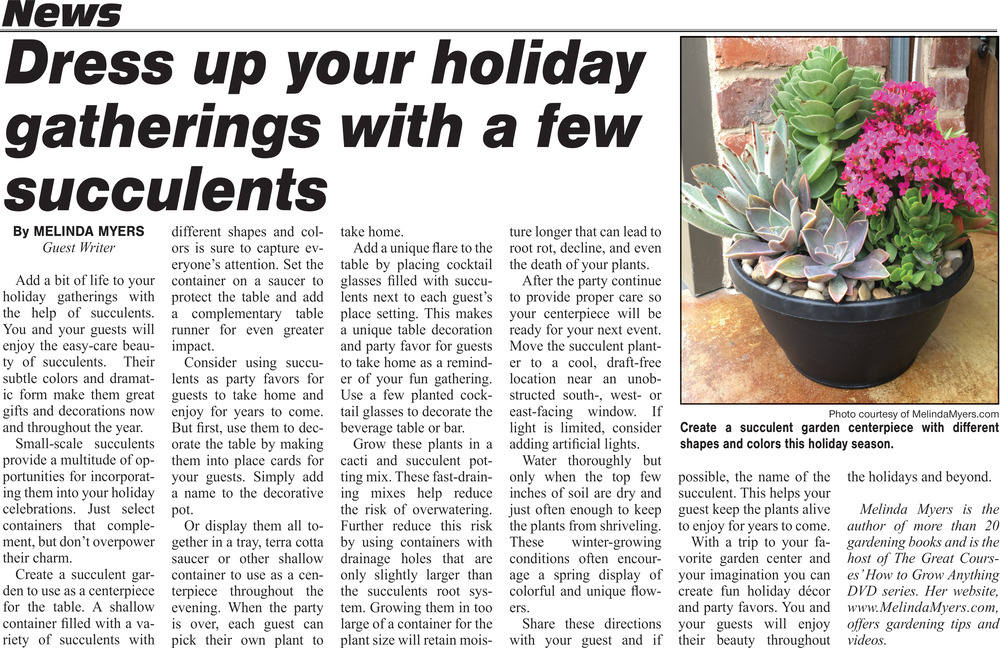 News

Dress up your holiday gatherings with a few succulents

By MELINDA MYERS
Guest Writer

Add a bit of life to your holiday gatherings with the help of succulents. You and your guests will enjoy the easy-care beauty of succulents. Their subtle colors and dramatic form make them great gifts and decorations now and throughout the year.

Small-scale succulents provide a multitude of opportunities for incorporating them into your holiday celebrations. Just select containers that complement, but don't overpower their charm.

Create a succulent garden to use as a centerpiece for the table. A shallow container filled with a variety of succulents with different shapes and colors is sure to capture everyone's attention. Set the container on a saucer to protect the table and add a complementary table runner for even greater impact.

Consider using succulents as party favors for guests to take home and enjoy for years to come. But first, use them to decorate the table by making them into place cards for your guests. Simply add a name to the decorative pot.

Or display them all together in a tray, terra cotta saucer or other shallow container to use as a centerpiece throughout the evening. When the party is over, each guest can pick their own plant to take home.

Add a unique flare to the table by placing cocktail glasses filled with succulents next to each guest's place setting. This makes a unique table decoration and party favor for guests to take home as a reminder of your fun gathering. Use a few planted cocktail glasses to decorate the beverage table or bar.

Grow these plants in a cacti and succulent potting mix. These fast-draining mixes help reduce the risk of overwatering. Further reduce this risk by using containers with drainage holes that are only slightly larger than the succulents root system. Growing them in too large of a container for the plant size will retain moisture longer that can lead to root rot, decline, and even the death of your plants.

After the party continue to provide proper care so your centerpiece will be ready for your next event. Move the succulent planter to a cool, draft-free location near an unobstructed south-, west- or east-facing window. If light is limited, consider adding artificial lights.

Water thoroughly but only when the top few inches of soil are dry and just often enough to keep the plants from shriveling. These winter-growing conditions often encourage a spring display of colorful and unique flowers.

Share these directions with your guest and if possible, the name of the succulent. This helps your guest keep the plants alive to enjoy for years to come.

With a trip to your favorite garden center and your imagination you can create fun holiday décor and party favors. You and your guests will enjoy their beauty throughout the holidays and beyond.

Melinda Myers is the author of more than 20 gardening books and is the host of The Great Courses' How to Grow Anything DVD series. Her website, www.MelindaMyers.com, offers gardening tips and videos.

Photo courtesy of MelindaMyers.com
Create a succulent garden centerpiece with different shapes and colors this holiday season.